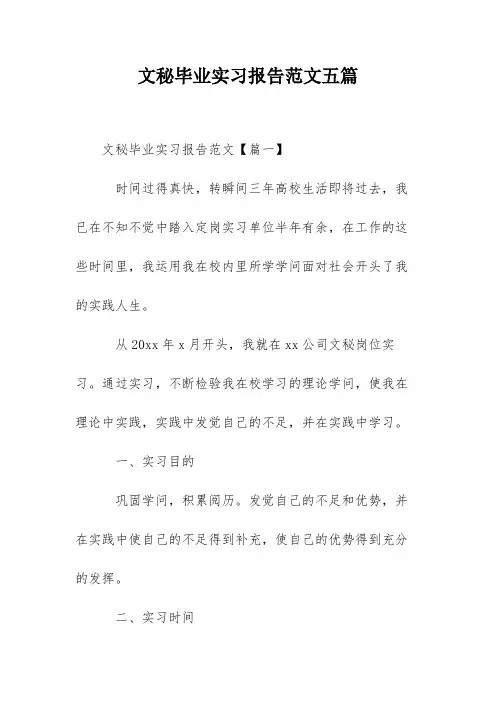 文秘毕业实习报告范文五篇

文秘毕业实习报告范文【篇一】

时间过得真快，转瞬间三年高校生活即将过去，我已在不知不觉中踏入定岗实习单位半年有余，在工作的这些时间里，我运用我在校内里所学学问面对社会开头了我的实践人生。

从20xx年x月开头，我就在xx公司文秘岗位实习。通过实习，不断检验我在校学习的理论学问，使我在理论中实践，实践中发觉自己的不足，并在实践中学习。

一、实习目的

巩固学问，积累阅历。发觉自己的不足和优势，并在实践中使自己的不足得到补充，使自己的优势得到充分的发挥。

二、实习时间